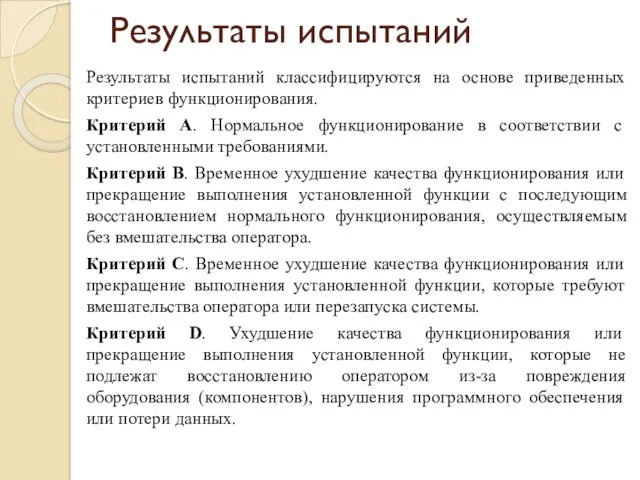 Результаты испытаний

Результаты испытаний классифицируются на основе приведенных критериев функционирования.

Критерий А. Нормальное функционирование в соответствии с установленными требованиями.

Критерий В. Временное ухудшение качества функционирования или прекращение выполнения установленной функции с последующим восстановлением нормального функционирования, осуществляемым без вмешательства оператора.

Критерий С. Временное ухудшение качества функционирования или прекращение выполнения установленной функции, которые требуют вмешательства оператора или перезапуска системы.

Критерий D. Ухудшение качества функционирования или прекращение выполнения установленной функции, которые не подлежат восстановлению оператором из-за повреждения оборудования (компонентов), нарушения программного обеспечения или потери данных.